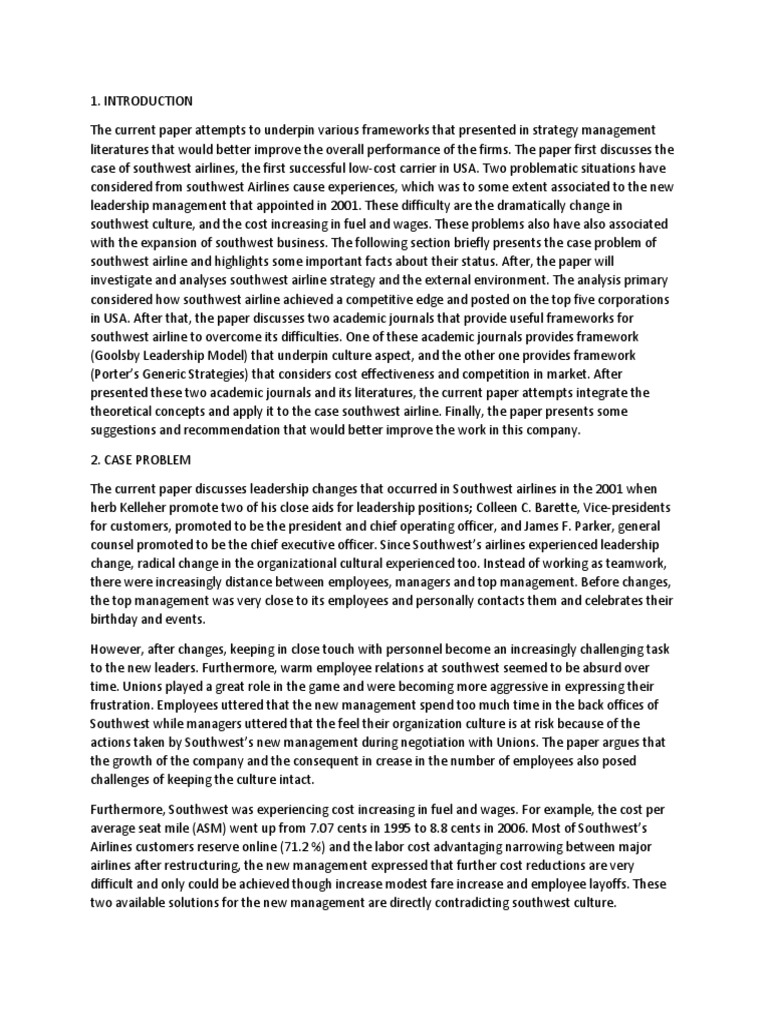 1. INTRODUCTION

The current paper attempts to underpin various frameworks that presented in strategy management literatures that would better improve the overall performance of the firms. The paper first discusses the case of southwest airlines, the first successful low-cost carrier in USA. Two problematic situations have considered from southwest Airlines cause experiences, which was to some extent associated to the new leadership management that appointed in 2001. These difficulty are the dramatically change in southwest culture, and the cost increasing in fuel and wages. These problems also have also associated with the expansion of southwest business. The following section briefly presents the case problem of southwest airline and highlights some important facts about their status. After, the paper will investigate and analyses southwest airline strategy and the external environment. The analysis primary considered how southwest airline achieved a competitive edge and posted on the top five corporations in USA. After that, the paper discusses two academic journals that provide useful frameworks for southwest airline to overcome its difficulties. One of these academic journals provides framework (Goolsby Leadership Model) that underpin culture aspect, and the other one provides framework (Porter's Generic Strategies) that considers cost effectiveness and competition in market. After presented these two academic journals and its literatures, the current paper attempts integrate the theoretical concepts and apply it to the case southwest airline. Finally, the paper presents some suggestions and recommendation that would better improve the work in this company.

2. CASE PROBLEM

The current paper discusses leadership changes that occurred in Southwest airlines in the 2001 when herb Kelleher promote two of his close aids for leadership positions; Colleen C. Barette, Vice-presidents for customers, promoted to be the president and chief operating officer, and James F. Parker, general counsel promoted to be the chief executive officer. Since Southwest's airlines experienced leadership change, radical change in the organizational cultural experienced too. Instead of working as teamwork, there were increasingly distance between employees, managers and top management. Before changes, the top management was very close to its employees and personally contacts them and celebrates their birthday and events.

However, after changes, keeping in close touch with personnel become an increasingly challenging task to the new leaders. Furthermore, warm employee relations at southwest seemed to be absurd over time. Unions played a great role in the game and were becoming more aggressive in expressing their frustration. Employees uttered that the new management spend too much time in the back offices of Southwest while managers uttered that the feel their organization culture is at risk because of the actions taken by Southwest's new management during negotiation with Unions. The paper argues that the growth of the company and the consequent in crease in the number of employees also posed challenges of keeping the culture intact.

Furthermore, Southwest was experiencing cost increasing in fuel and wages. For example, the cost per average seat mile (ASM) went up from 7.07 cents in 1995 to 8.8 cents in 2006. Most of Southwest's Airlines customers reserve online (71.2 %) and the labor cost advantaging narrowing between major airlines after restructuring, the new management expressed that further cost reductions are very difficult and only could be achieved though increase modest fare increase and employee layoffs. These two available solutions for the new management are directly contradicting southwest culture.